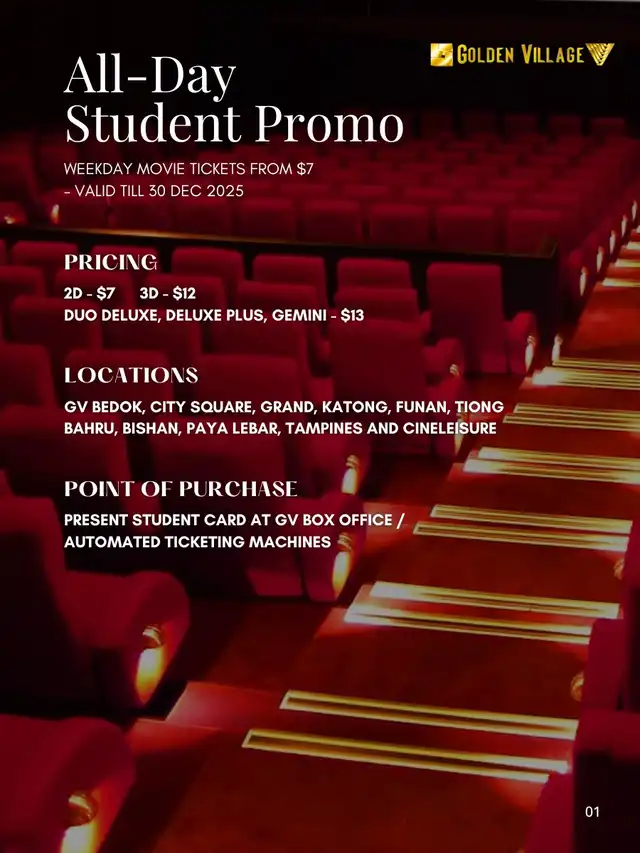 GOLDEN VILLAGE

All-Day
Student Promo

WEEKDAY MOVIE TICKETS FROM $7 - VALID TILL 30 DEC 2025

PRICING

2D - $7 3D - $12
DUO DELUXE, DELUXE PLUS, GEMINI - $13

LOCATIONS

GV BEDOK, CITY SQUARE, GRAND, KATONG, FUNAN, TIONG BAHRU, BISHAN, PAYA LEBAR, TAMPINES AND CINELEISURE

POINT OF PURCHASE

PRESENT STUDENT CARD AT GV BOX OFFICE / AUTOMATED TICKETING MACHINES

01